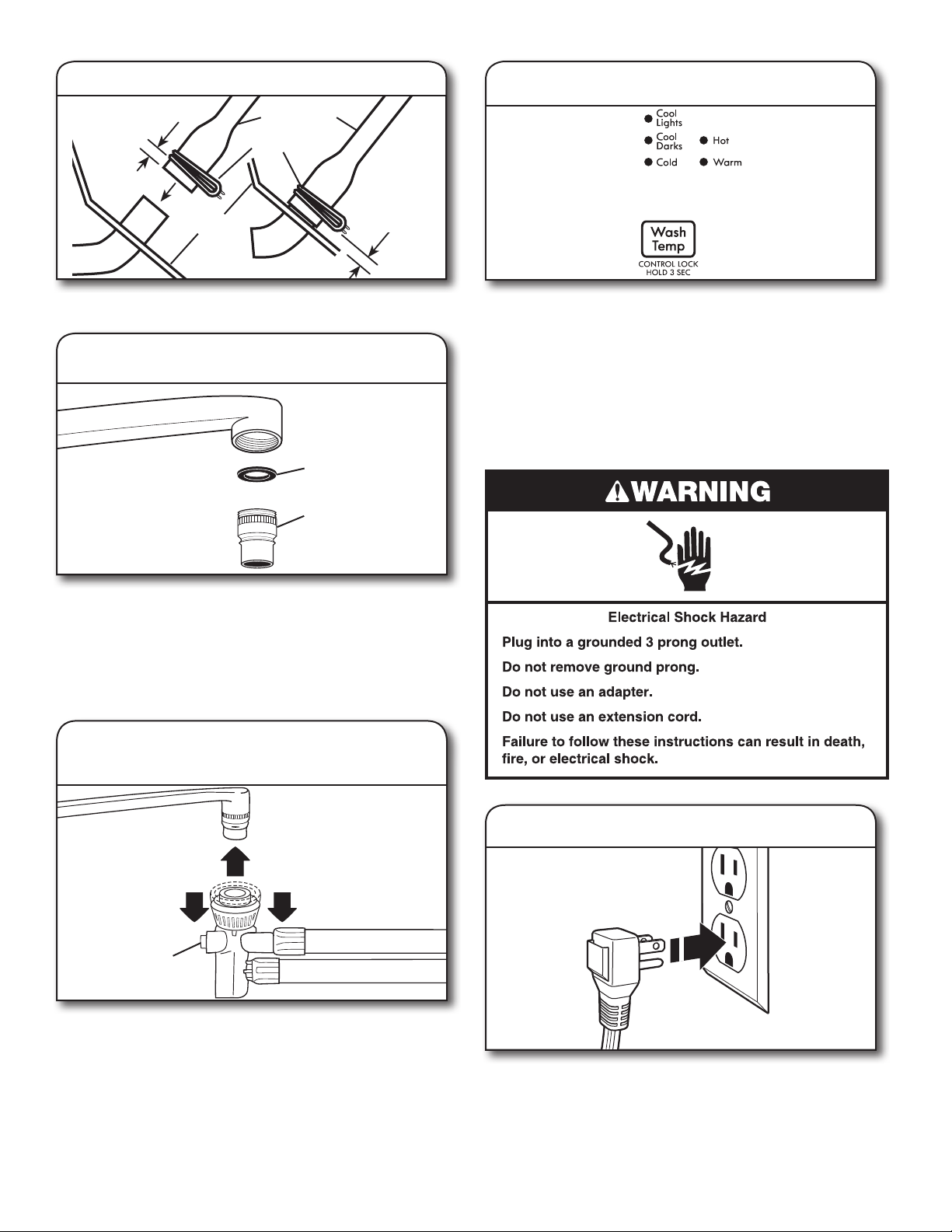 Cool Lights
Cool Darks
Cold
Hot
Warm

Wash Temp
CONTROL LOCK
HOLD 3 SEC

WARNING

Electrical Shock Hazard

Plug into a grounded 3 prong outlet.

Do not remove ground prong.

Do not use an adapter.

Do not use an extension cord.

Failure to follow these instructions can result in death, fire, or electrical shock.